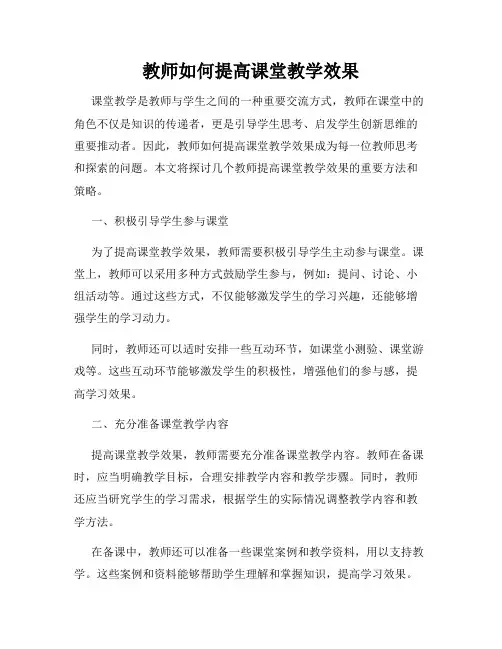 教师如何提高课堂教学效果

课堂教学是教师与学生之间的一种重要交流方式，教师在课堂中的角色不仅是知识的传递者，更是引导学生思考、启发学生创新思维的重要推动者。因此，教师如何提高课堂教学效果成为每一位教师思考和探索的问题。本文将探讨几个教师提高课堂教学效果的重要方法和策略。

一、积极引导学生参与课堂

为了提高课堂教学效果，教师需要积极引导学生主动参与课堂。课堂上，教师可以采用多种方式鼓励学生参与，例如：提问、讨论、小组活动等。通过这些方式，不仅能够激发学生的学习兴趣，还能够增强学生的学习动力。

同时，教师还可以适时安排一些互动环节，如课堂小测验、课堂游戏等。这些互动环节能够激发学生的积极性，增强他们的参与感，提高学习效果。

二、充分准备课堂教学内容

提高课堂教学效果，教师需要充分准备课堂教学内容。教师在备课时，应当明确教学目标，合理安排教学内容和教学步骤。同时，教师还应当研究学生的学习需求，根据学生的实际情况调整教学内容和教学方法。

在备课中，教师还可以准备一些课堂案例和教学资料，用以支持教学。这些案例和资料能够帮助学生理解和掌握知识，提高学习效果。